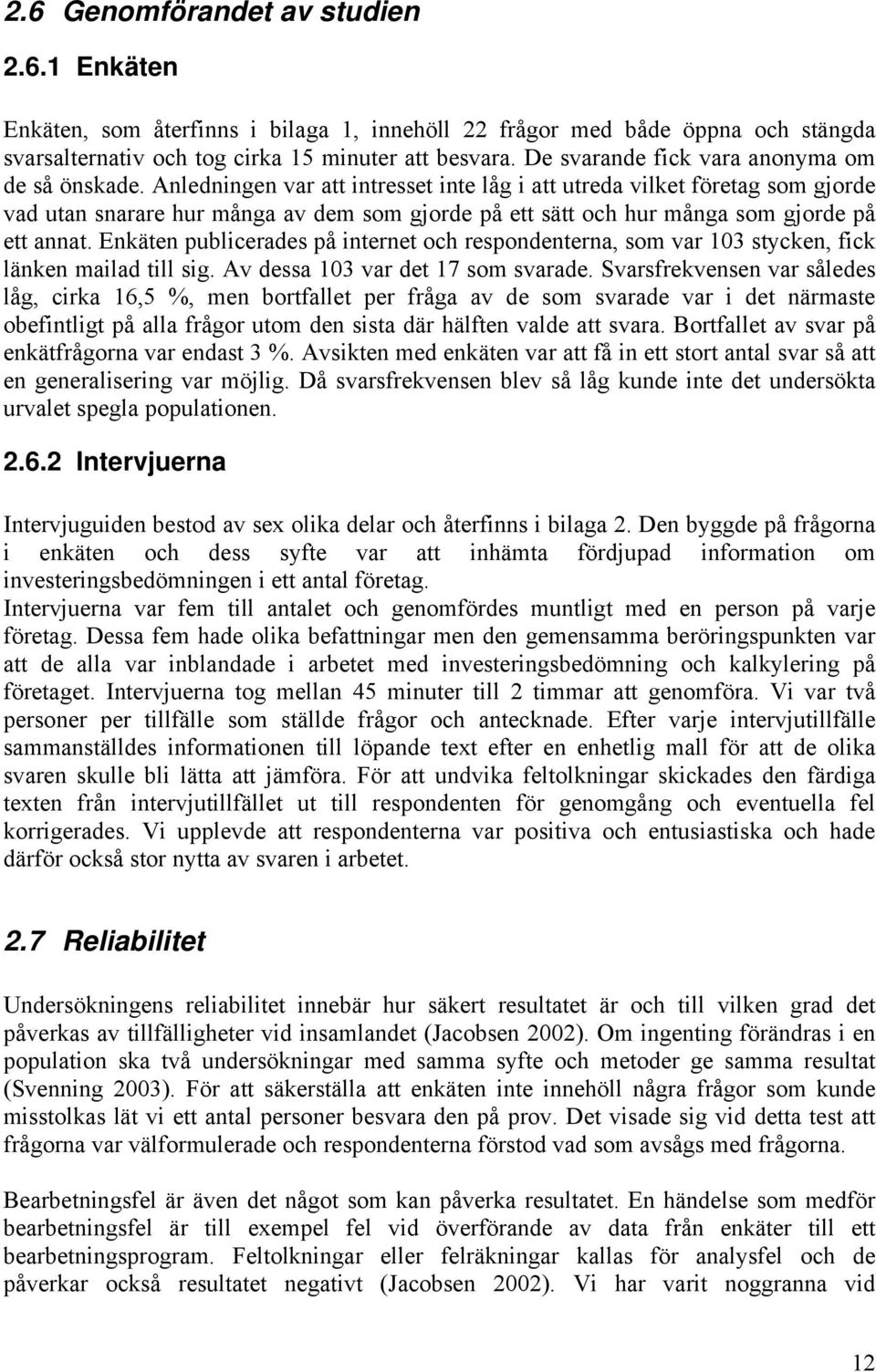 2.6 Genomförandet av studien

2.6.1 Enkäten

Enkäten, som återfinns i bilaga 1, innehöll 22 frågor med både öppna och stängda svarsalternativ och tog cirka 15 minuter att besvara. De svarande fick vara anonyma om de så önskade. Anledningen var att intresset inte låg i att utreda vilket företag som gjorde vad utan snarare hur många av dem som gjorde på ett sätt och hur många som gjorde på ett annat. Enkäten publicerades på internet och respondenterna, som var 103 stycken, fick länken mailad till sig. Av dessa 103 var det 17 som svarade. Svarsfrekvensen var således låg, cirka 16,5 %, men bortfallet per fråga av de som svarade var i det närmaste obefintligt på alla frågor utom den sista där hälften valde att svara. Bortfallet av svar på enkätfrågorna var endast 3 %. Avsikten med enkäten var att få in ett stort antal svar så att en generalisering var möjlig. Då svarsfrekvensen blev så låg kunde inte det undersökta urvalet spegla populationen.

2.6.2 Intervjuerna

Intervjuguiden bestod av sex olika delar och återfinns i bilaga 2. Den byggde på frågorna i enkäten och dess syfte var att inhämta fördjupad information om investeringsbedömningen i ett antal företag.
Intervjuerna var fem till antalet och genomfördes muntligt med en person på varje företag. Dessa fem hade olika befattningar men den gemensamma beröringspunkten var att de alla var inblandade i arbetet med investeringsbedömning och kalkylering på företaget. Intervjuerna tog mellan 45 minuter till 2 timmar att genomföra. Vi var två personer per tillfälle som ställde frågor och antecknade. Efter varje intervjutillfälle sammanställdes informationen till löpande text efter en enhetlig mall för att de olika svaren skulle bli lätta att jämföra. För att undvika feltolkningar skickades den färdiga texten från intervjutillfället ut till respondenten för genomgång och eventuella fel korrigerades. Vi upplevde att respondenterna var positiva och entusiastiska och hade därför också stor nytta av svaren i arbetet.

2.7 Reliabilitet

Undersökningens reliabilitet innebär hur säkert resultatet är och till vilken grad det påverkas av tillfälligheter vid insamlandet (Jacobsen 2002). Om ingenting förändras i en population ska två undersökningar med samma syfte och metoder ge samma resultat (Svenning 2003). För att säkerställa att enkäten inte innehöll några frågor som kunde misstolkas lät vi ett antal personer besvara den på prov. Det visade sig vid detta test att frågorna var välformulerade och respondenterna förstod vad som avsågs med frågorna.

Bearbetningsfel är även det något som kan påverka resultatet. En händelse som medför bearbetningsfel är till exempel fel vid överförande av data från enkäter till ett bearbetningsprogram. Feltolkningar eller felräkningar kallas för analysfel och de påverkar också resultatet negativt (Jacobsen 2002). Vi har varit noggranna vid

12